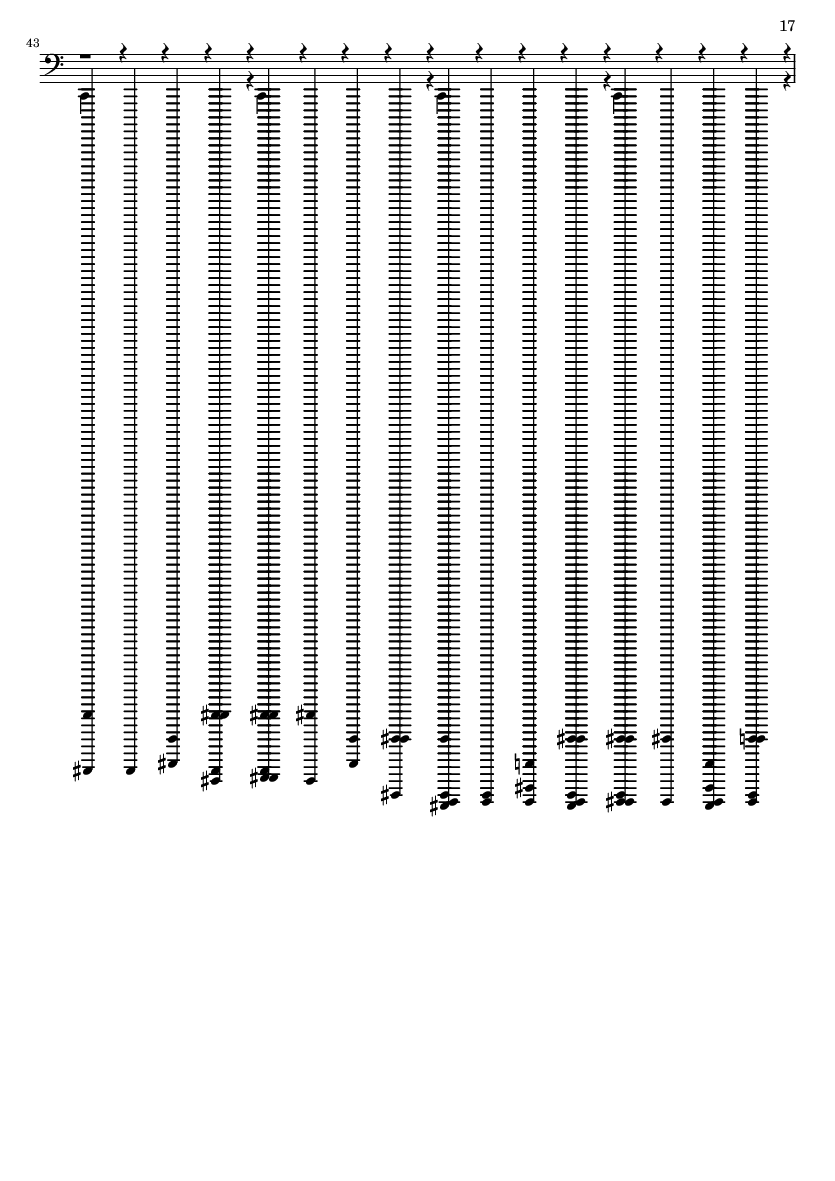 17

43